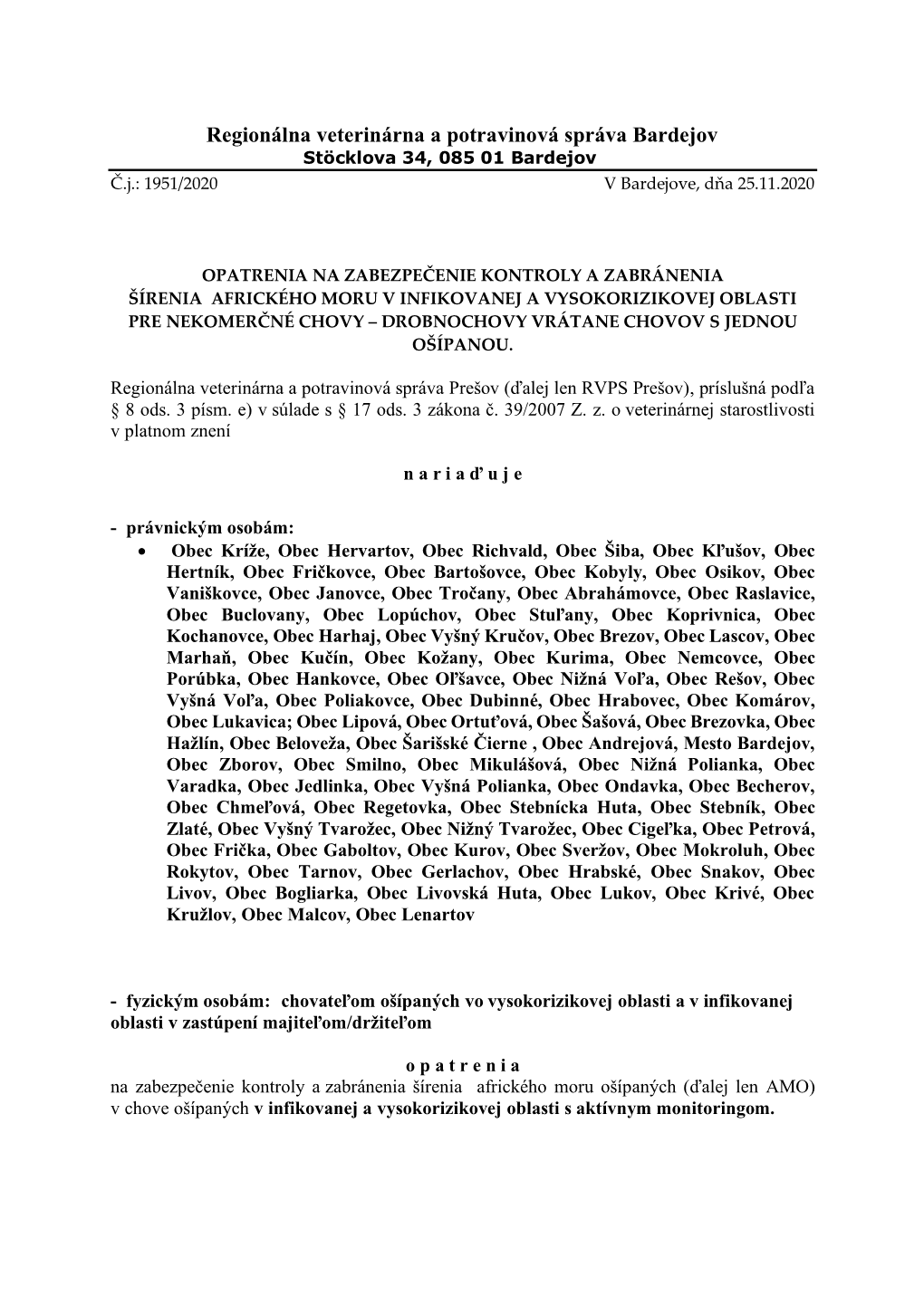 Regionálna veterinárna a potravinová správa Bardejov
Stöcklova 34, 085 01 Bardejov

Č.j.: 1951/2020 V Bardejove, dňa 25.11.2020

OPATRENIA NA ZABEZPEČENIE KONTROLY A ZABRÁNENIA ŠÍRENIA AFRICKÉHO MORU V INFIKOVANEJ A VYSOKORIZIKOVEJ OBLASTI PRE NEKOMERČNÉ CHOVY – DROBNOCHOVY VRÁTANE CHOVOV S JEDNOU OŠÍPANOU.

Regionálna veterinárna a potravinová správa Prešov (ďalej len RVPS Prešov), príslušná podľa § 8 ods. 3 písm. e) v súlade s § 17 ods. 3 zákona č. 39/2007 Z. z. o veterinárnej starostlivosti v platnom znení

n a r i a ď u j e

- právnickým osobám:
• Obec Kríže, Obec Hervartov, Obec Richvald, Obec Šiba, Obec Kľušov, Obec Hertník, Obec Fričkovce, Obec Bartošovce, Obec Kobyly, Obec Osikov, Obec Vaniškovce, Obec Janovce, Obec Tročany, Obec Abrahámovce, Obec Raslavice, Obec Buclovany, Obec Lopúchov, Obec Stuľany, Obec Koprivnica, Obec Kochanovce, Obec Harhaj, Obec Vyšný Kručov, Obec Brezov, Obec Lascov, Obec Marhaň, Obec Kučín, Obec Kožany, Obec Kurima, Obec Nemcovce, Obec Porúbka, Obec Hankovce, Obec Oľšavce, Obec Nižná Voľa, Obec Rešov, Obec Vyšná Voľa, Obec Poliakovce, Obec Dubinné, Obec Hrabovec, Obec Komárov, Obec Lukavica; Obec Lipová, Obec Ortuťová, Obec Šašová, Obec Brezovka, Obec Hažlín, Obec Beloveža, Obec Šarišské Čierne , Obec Andrejová, Mesto Bardejov, Obec Zborov, Obec Smilno, Obec Mikulášová, Obec Nižná Polianka, Obec Varadka, Obec Jedlinka, Obec Vyšná Polianka, Obec Ondavka, Obec Becherov, Obec Chmeľová, Obec Regetovka, Obec Stebnícka Huta, Obec Stebník, Obec Zlaté, Obec Vyšný Tvarožec, Obec Nižný Tvarožec, Obec Cigeľka, Obec Petrová, Obec Frička, Obec Gaboltov, Obec Kurov, Obec Sveržov, Obec Mokroluh, Obec Rokytov, Obec Tarnov, Obec Gerlachov, Obec Hrabské, Obec Snakov, Obec Livov, Obec Bogliarka, Obec Livovská Huta, Obec Lukov, Obec Krivé, Obec Kružlov, Obec Malcov, Obec Lenartov

- fyzickým osobám: chovateľom ošípaných vo vysokorizikovej oblasti a v infikovanej oblasti v zastúpení majiteľom/držiteľom

o p a t r e n i a
na zabezpečenie kontroly a zabránenia šírenia afrického moru ošípaných (ďalej len AMO) v chove ošípaných v infikovanej a vysokorizikovej oblasti s aktívnym monitoringom.